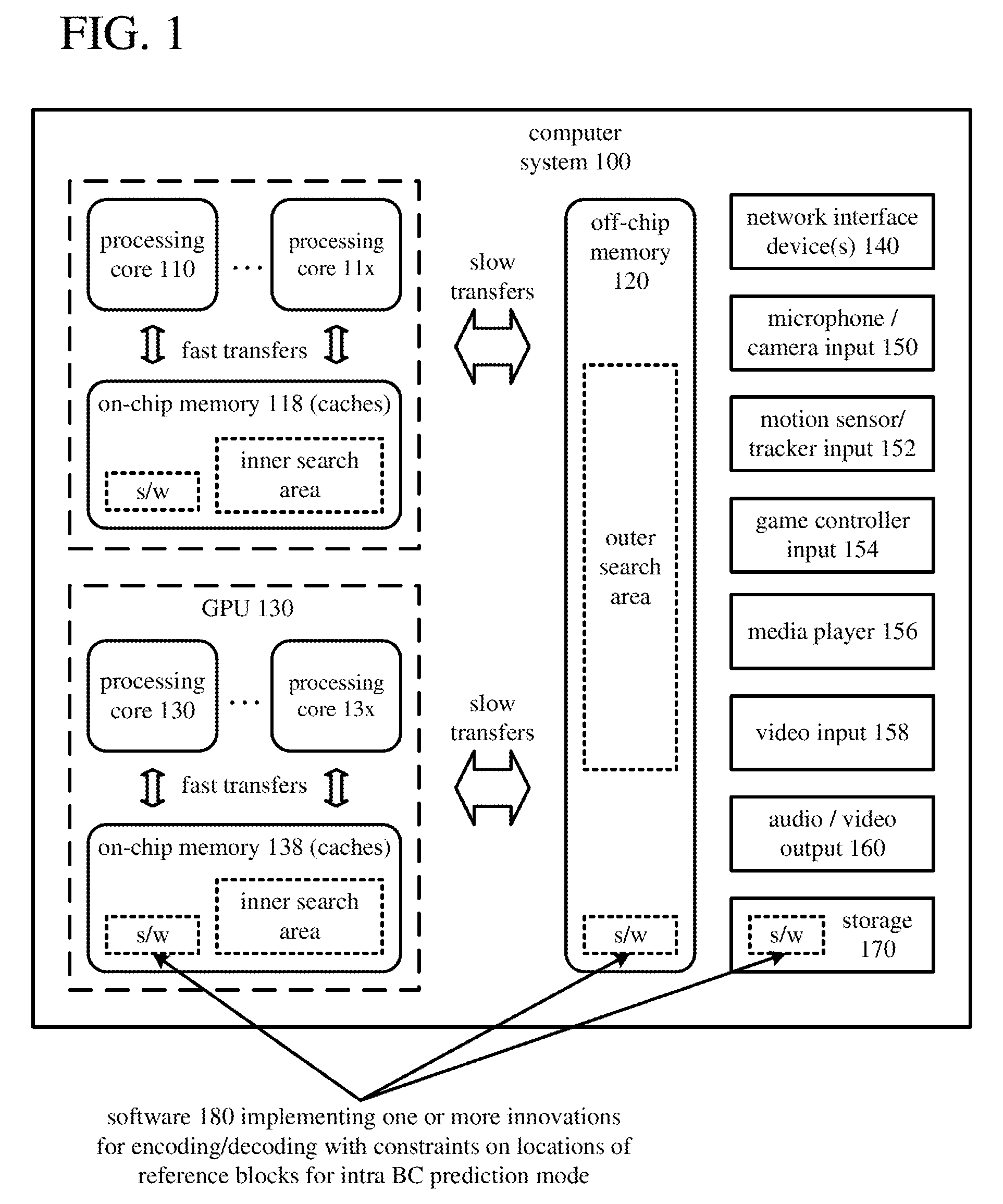 FIG. 1

computer system 100

processing core 110

...

processing core 11x

fast transfers

on-chip memory 118 (caches)

s/w

inner search area

GPU 130

processing core 130

...

processing core 13x

fast transfers

on-chip memory 138 (caches)

s/w

inner search area

slow transfers

slow transfers

off-chip memory 120

outer search area

s/w

network interface device(s) 140

microphone / camera input 150

motion sensor/ tracker input 152

game controller input 154

media player 156

video input 158

audio / video output 160

s/w

storage 170

software 180 implementing one or more innovations for encoding/decoding with constraints on locations of reference blocks for intra BC prediction mode